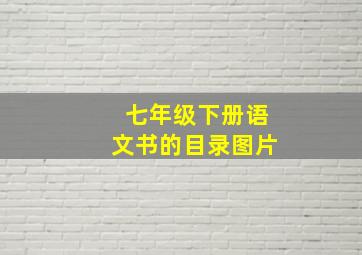 七年级下册语文书的目录图片